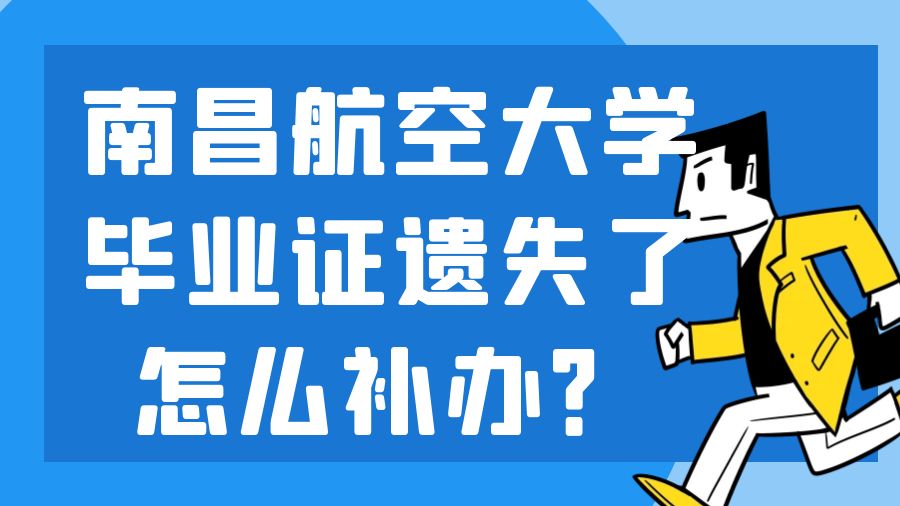 南昌航空大学
毕业证遗失了
怎么补办？